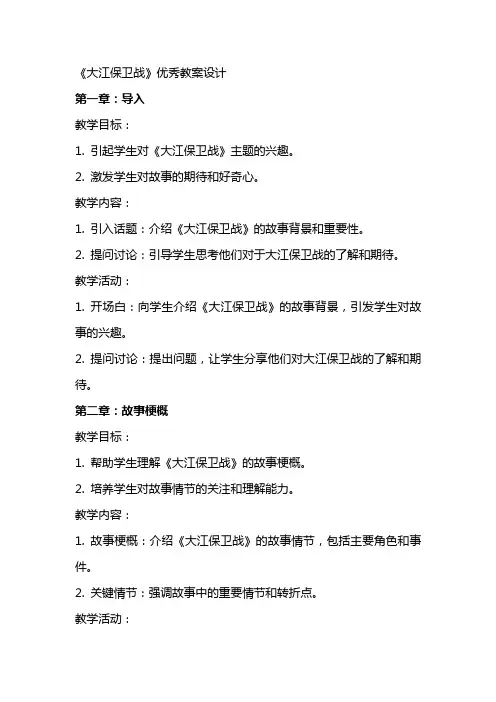 《大江保卫战》优秀教案设计

第一章：导入

教学目标：

1. 引起学生对《大江保卫战》主题的兴趣。

2. 激发学生对故事的期待和好奇心。

教学内容：

1. 引入话题：介绍《大江保卫战》的故事背景和重要性。

2. 提问讨论：引导学生思考他们对于大江保卫战的了解和期待。

教学活动：

1. 开场白：向学生介绍《大江保卫战》的故事背景，引发学生对故事的兴趣。

2. 提问讨论：提出问题，让学生分享他们对大江保卫战的了解和期待。

第二章：故事梗概

教学目标：

1. 帮助学生理解《大江保卫战》的故事梗概。

2. 培养学生对故事情节的关注和理解能力。

教学内容：

1. 故事梗概：介绍《大江保卫战》的故事情节，包括主要角色和事件。

2. 关键情节：强调故事中的重要情节和转折点。

教学活动：